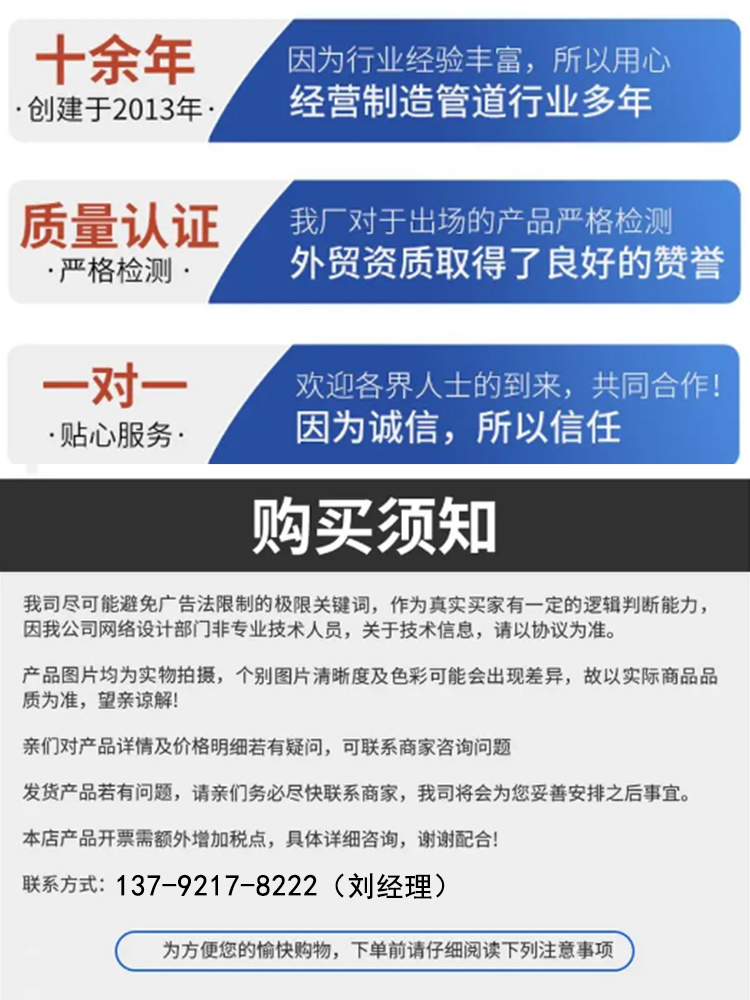 十余年
·创建于2013年·

因为行业经验丰富，所以用心
经营制造管道行业多年

质量认证
·严格检测·

我厂对于出场的产品严格检测
外贸资质取得了良好的赞誉

一对一
·贴心服务·

欢迎各界人士的到来，共同合作！
因为诚信，所以信任

购买须知

我司尽可能避免广告法限制的极限关键词，作为真实买家有一定的逻辑判断能力，因我公司网络设计部门非专业技术人员，关于技术信息，请以协议为准。

产品图片均为实物拍摄，个别图片清晰度及色彩可能会出现差异，故以实际商品品质为准，望亲谅解！

亲们对产品详情及价格明细若有疑问，可联系商家咨询问题

发货产品若有问题，请亲们务必尽快联系商家，我司将会为您妥善安排之后事宜。

本店产品开票需额外增加税点，具体详细咨询，谢谢配合！

联系方式：137-9217-8222（刘经理）

为方便您的愉快购物，下单前请仔细阅读下列注意事项